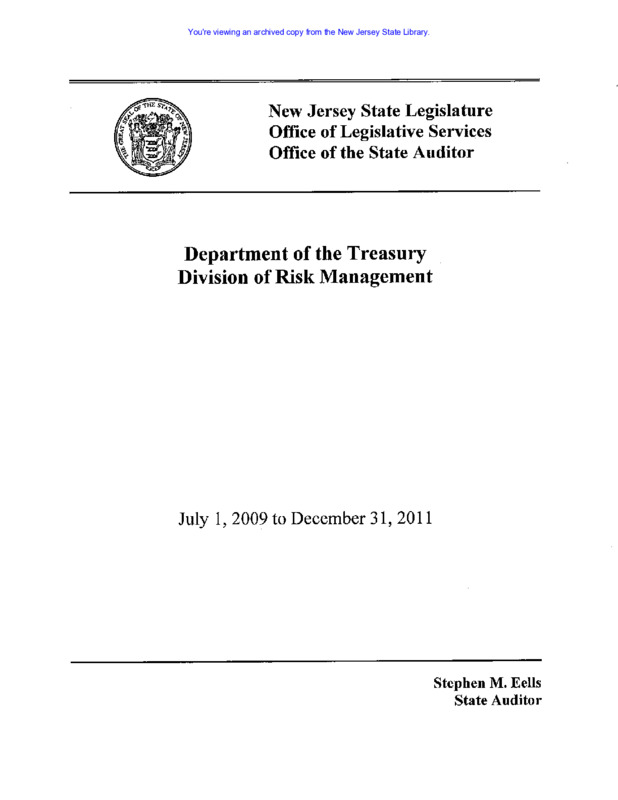 You're viewing an archived copy from the New Jersey State Library.

THE GREAT SEAL OF THE STATE OF NEW JERSEY

New Jersey State Legislature
Office of Legislative Services
Office of the State Auditor

Department of the Treasury
Division of Risk Management

July 1, 2009 to December 31, 2011

Stephen M. Eells
State Auditor